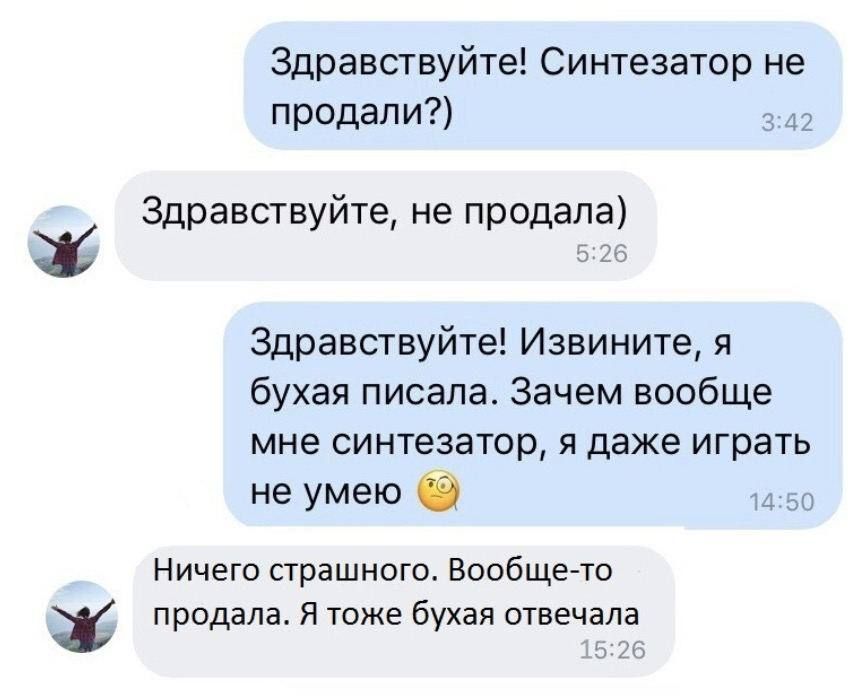 Здравствуйте! Синтезатор не продали?)
3:42

Здравствуйте, не продала)
5:26

Здравствуйте! Извините, я бухая писала. Зачем вообще мне синтезатор, я даже играть не умею 🧐
14:50

Ничего страшного. Вообще-то продала. Я тоже бухая отвечала
15:26